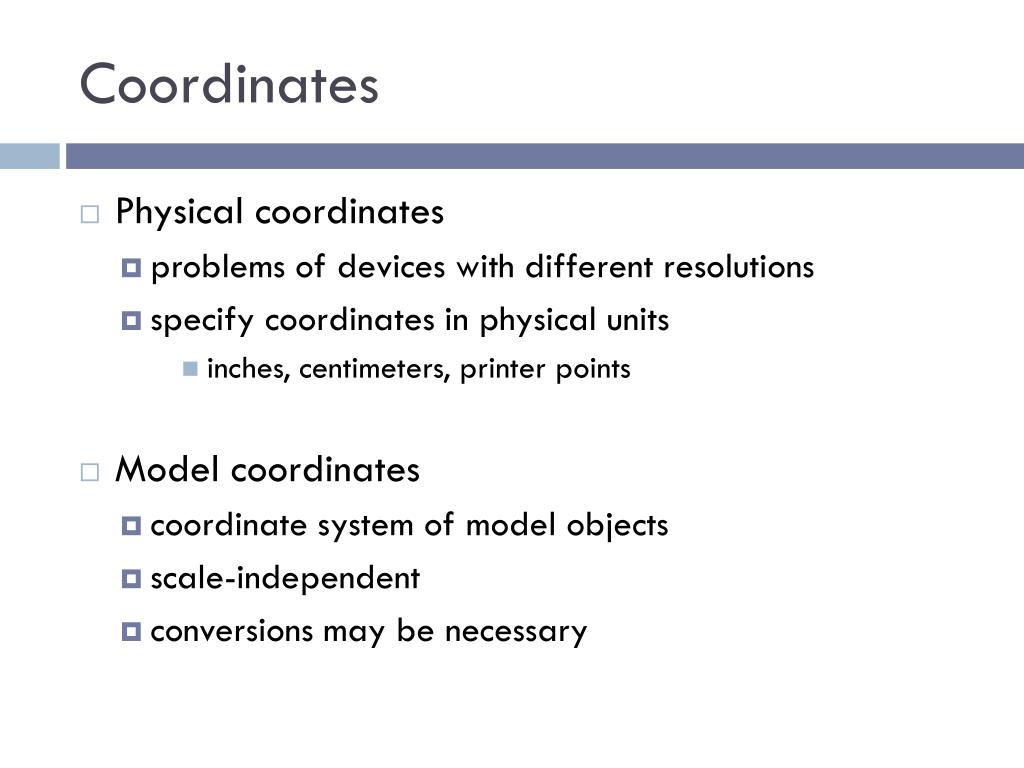 Coordinates

Physical coordinates

problems of devices with different resolutions

specify coordinates in physical units

inches, centimeters, printer points

Model coordinates

coordinate system of model objects

scale-independent

conversions may be necessary